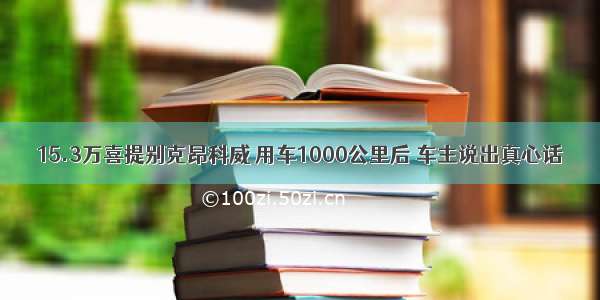 15.3万喜提别克昂科威 用车1000公里后 车主说出真心话

©100zi.50zi.cn